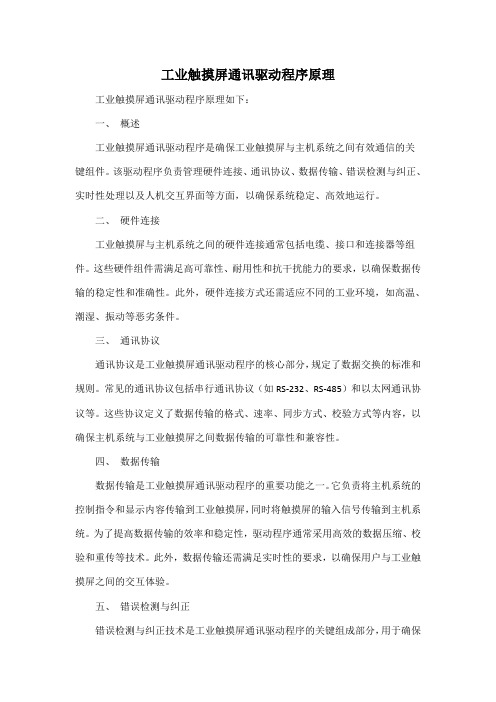 工业触摸屏通讯驱动程序原理

工业触摸屏通讯驱动程序原理如下：

一、 概述

工业触摸屏通讯驱动程序是确保工业触摸屏与主机系统之间有效通信的关键组件。该驱动程序负责管理硬件连接、通讯协议、数据传输、错误检测与纠正、实时性处理以及人机交互界面等方面，以确保系统稳定、高效地运行。

二、 硬件连接

工业触摸屏与主机系统之间的硬件连接通常包括电缆、接口和连接器等组件。这些硬件组件需满足高可靠性、耐用性和抗干扰能力的要求，以确保数据传输的稳定性和准确性。此外，硬件连接方式还需适应不同的工业环境，如高温、潮湿、振动等恶劣条件。

三、 通讯协议

通讯协议是工业触摸屏通讯驱动程序的核心部分，规定了数据交换的标准和规则。常见的通讯协议包括串行通讯协议（如 RS-232、RS-485）和以太网通讯协议等。这些协议定义了数据传输的格式、速率、同步方式、校验方式等内容，以确保主机系统与工业触摸屏之间数据传输的可靠性和兼容性。

四、 数据传输

数据传输是工业触摸屏通讯驱动程序的重要功能之一。它负责将主机系统的控制指令和显示内容传输到工业触摸屏，同时将触摸屏的输入信号传输到主机系统。为了提高数据传输的效率和稳定性，驱动程序通常采用高效的数据压缩、校验和重传等技术。此外，数据传输还需满足实时性的要求，以确保用户与工业触摸屏之间的交互体验。

五、 错误检测与纠正

错误检测与纠正技术是工业触摸屏通讯驱动程序的关键组成部分，用于确保